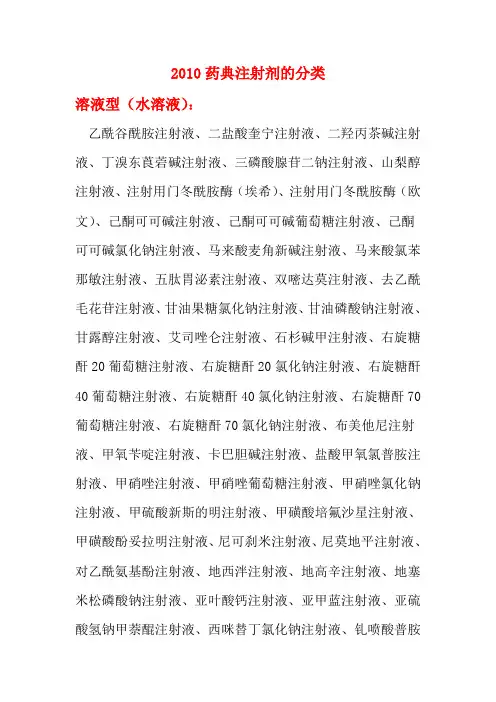 2010 药典注射剂的分类

溶液型（水溶液）：

乙酰谷酰胺注射液、二盐酸奎宁注射液、二羟丙茶碱注射液、丁溴东莨菪碱注射液、三磷酸腺苷二钠注射液、山梨醇注射液、注射用门冬酰胺酶（埃希）、注射用门冬酰胺酶（欧文）、己酮可可碱注射液、己酮可可碱葡萄糖注射液、己酮可可碱氯化钠注射液、马来酸麦角新碱注射液、马来酸氯苯那敏注射液、五肽胃泌素注射液、双嘧达莫注射液、去乙酰毛花苷注射液、甘油果糖氯化钠注射液、甘油磷酸钠注射液、甘露醇注射液、艾司唑仑注射液、石杉碱甲注射液、右旋糖酐 20 葡萄糖注射液、右旋糖酐 20 氯化钠注射液、右旋糖酐 40 葡萄糖注射液、右旋糖酐 40 氯化钠注射液、右旋糖酐 70 葡萄糖注射液、右旋糖酐 70 氯化钠注射液、布美他尼注射液、甲氧苄啶注射液、卡巴胆碱注射液、盐酸甲氧氯普胺注射液、甲硝唑注射液、甲硝唑葡萄糖注射液、甲硝唑氯化钠注射液、甲硫酸新斯的明注射液、甲磺酸培氟沙星注射液、甲磺酸酚妥拉明注射液、尼可刹米注射液、尼莫地平注射液、对乙酰氨基酚注射液、地西泮注射液、地高辛注射液、地塞米松磷酸钠注射液、亚叶酸钙注射液、亚甲蓝注射液、亚硫酸氢钠甲萘醌注射液、西咪替丁氯化钠注射液、钆喷酸普胺